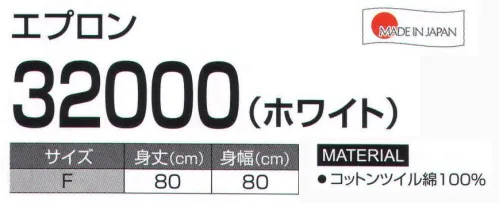 エプロン

MADE IN JAPAN

32000（ホワイト）

| サイズ | 身丈(cm) | 身幅(cm) |
|---|---|---|
| F | 80 | 80 |

MATERIAL

● コットンツイル綿100%